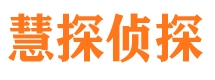 慧探侦探